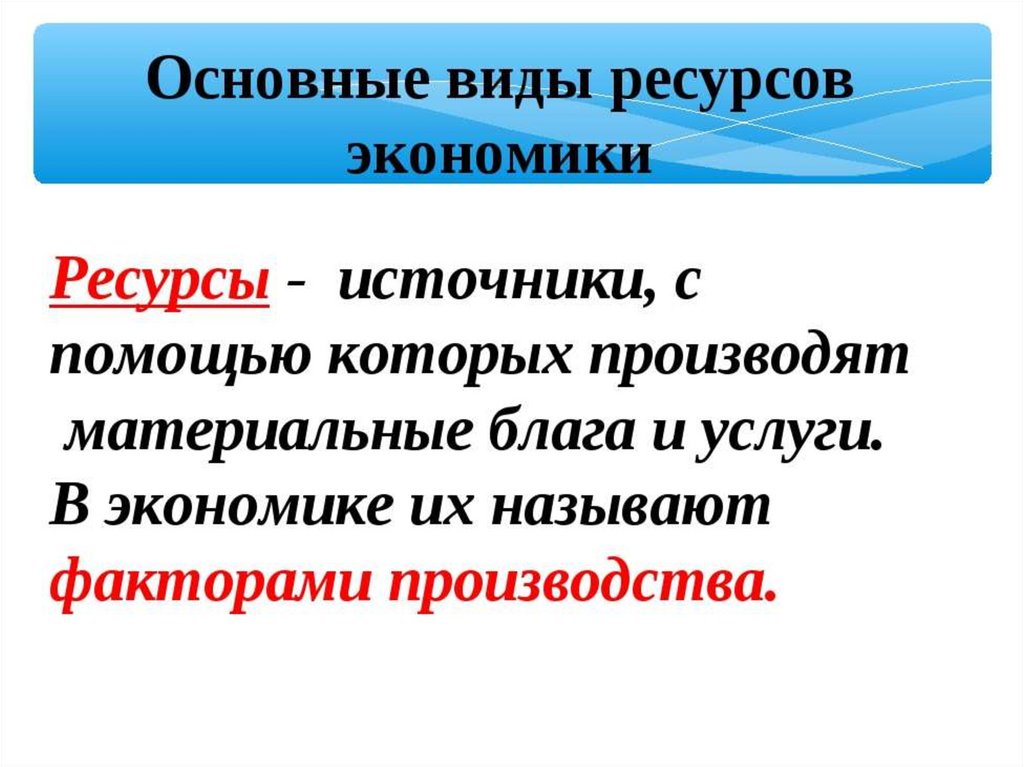 Основные виды ресурсов экономики

Ресурсы - источники, с помощью которых производят материальные блага и услуги. В экономике их называют факторами производства.